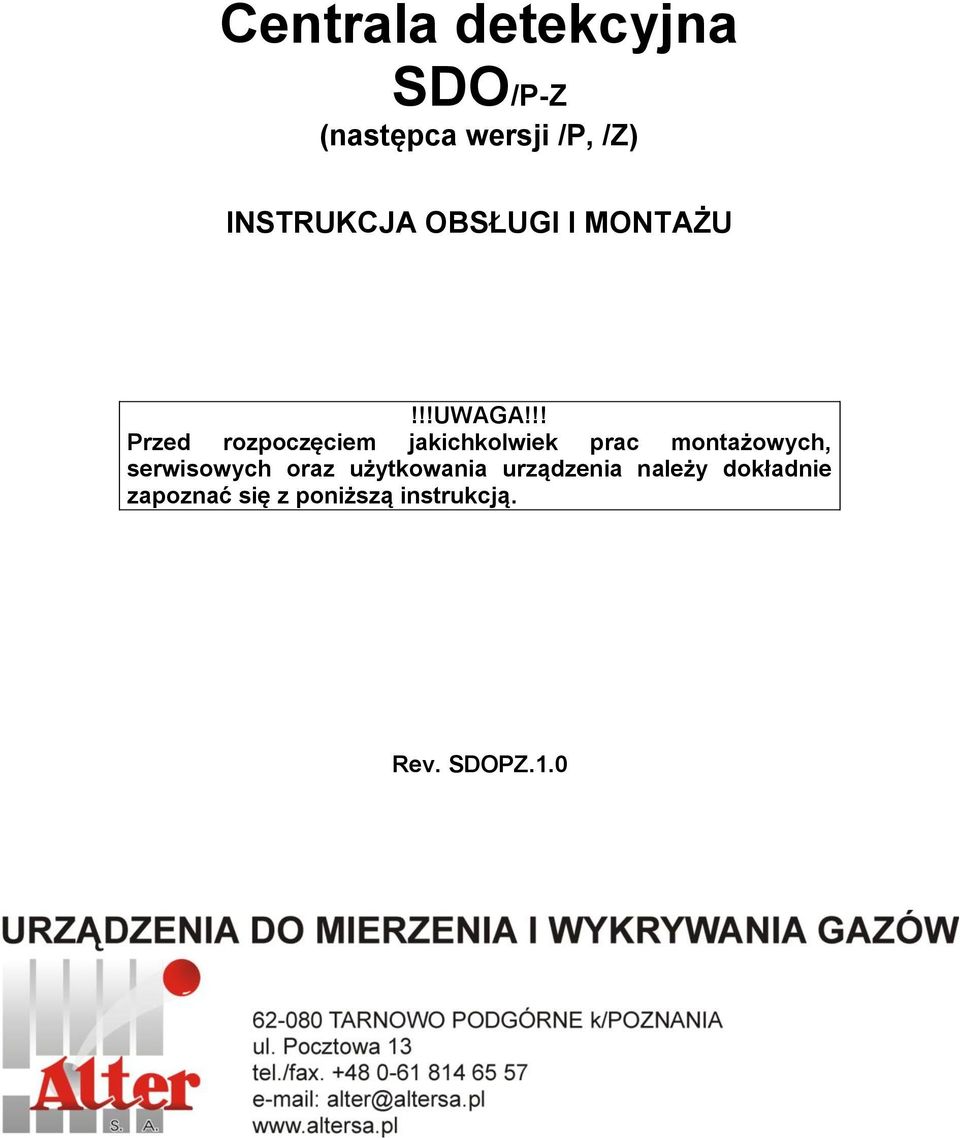 Centrala detekcyjna
SDO/P-Z
(następca wersji /P, /Z)

INSTRUKCJA OBSŁUGI I MONTAŻU

!!!UWAGA!!!
Przed rozpoczęciem jakichkolwiek prac montażowych, serwisowych oraz użytkowania urządzenia należy dokładnie zapoznać się z poniższą instrukcją.

Rev. SDOPZ.1.0

URZĄDZENIA DO MIERZENIA I WYKRYWANIA GAZÓW

Alter
S. A.

62-080 TARNOWO PODGÓRNE k/POZNANIA
ul. Pocztowa 13
tel./fax. +48 0-61 814 65 57
e-mail: alter@altersa.pl
www.altersa.pl